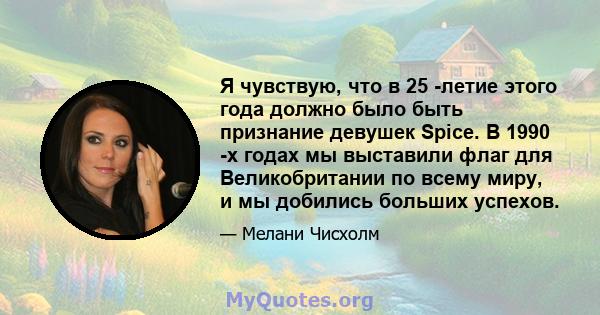 Я чувствую, что в 25 -летие этого года должно было быть признание девушек Spice. В 1990 -х годах мы выставили флаг для Великобритании по всему миру, и мы добились больших успехов.

— Мелани Чисхолм

MyQuotes.org